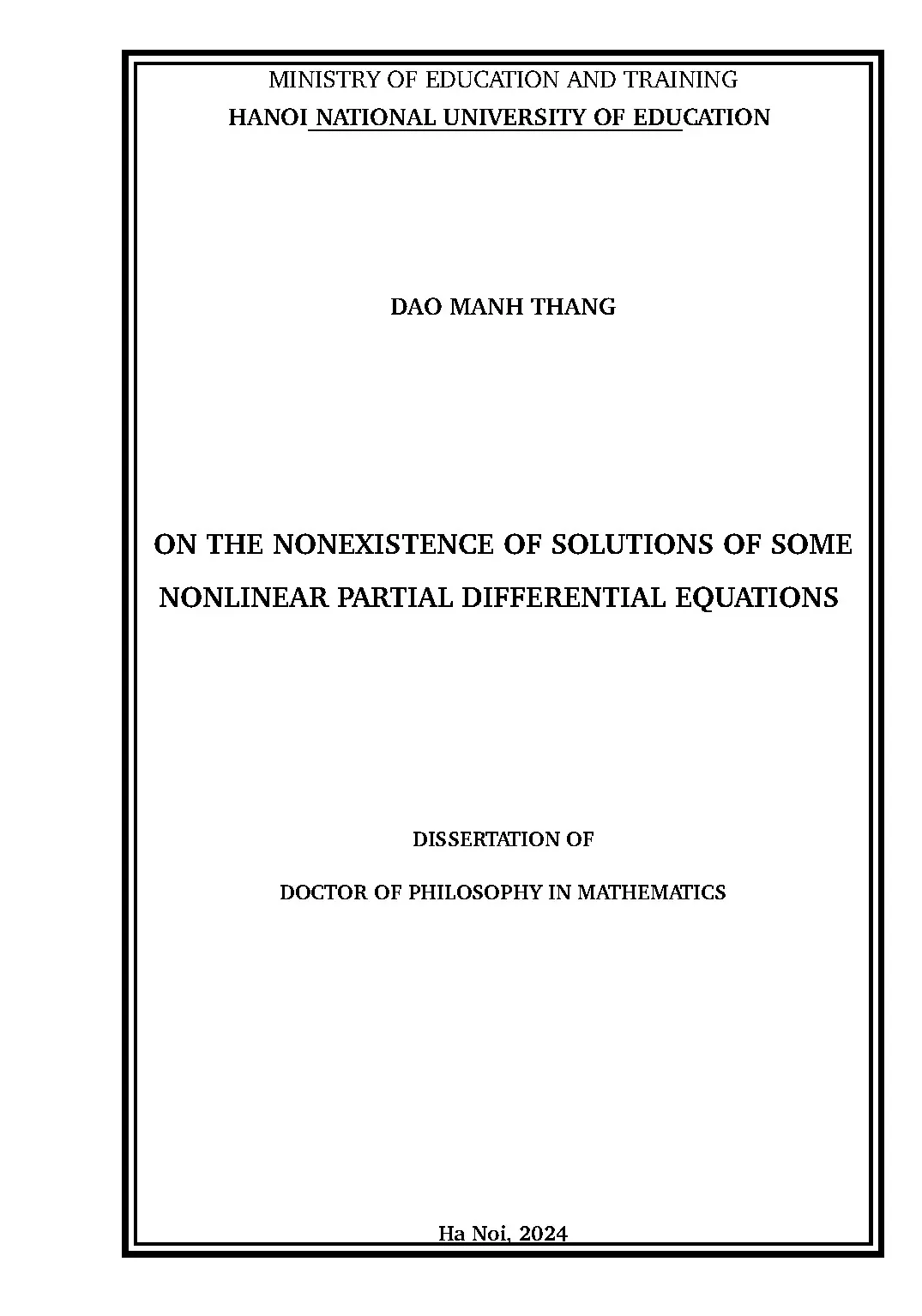 MINISTRY OF EDUCATION AND TRAINING
HANOI NATIONAL UNIVERSITY OF EDUCATION

DAO MANH THANG

ON THE NONEXISTENCE OF SOLUTIONS OF SOME NONLINEAR PARTIAL DIFFERENTIAL EQUATIONS

DISSERTATION OF

DOCTOR OF PHILOSOPHY IN MATHEMATICS

Ha Noi, 2024